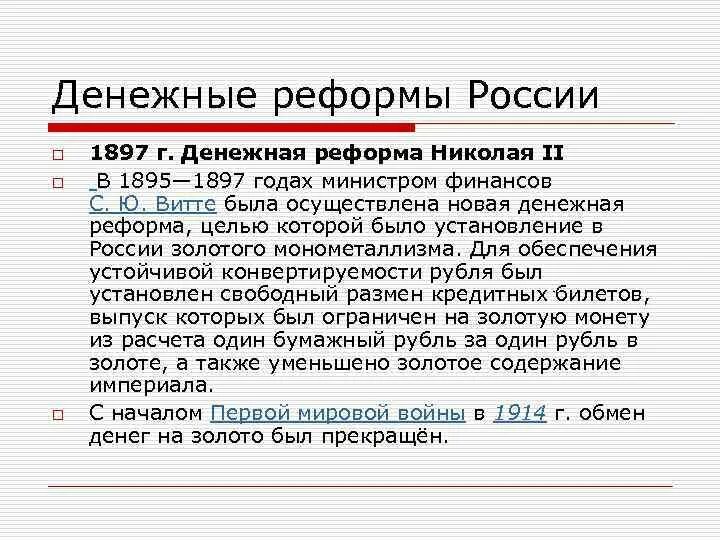 Денежные реформы России

1897 г. Денежная реформа Николая II

 В 1895—1897 годах министром финансов С. Ю. Витте была осуществлена новая денежная реформа, целью которой было установление в России золотого монометаллизма. Для обеспечения устойчивой конвертируемости рубля был установлен свободный размен кредитных билетов, выпуск которых был ограничен на золотую монету из расчета один бумажный рубль за один рубль в золоте, а также уменьшено золотое содержание империала.

С началом Первой мировой войны в 1914 г. обмен денег на золото был прекращён.